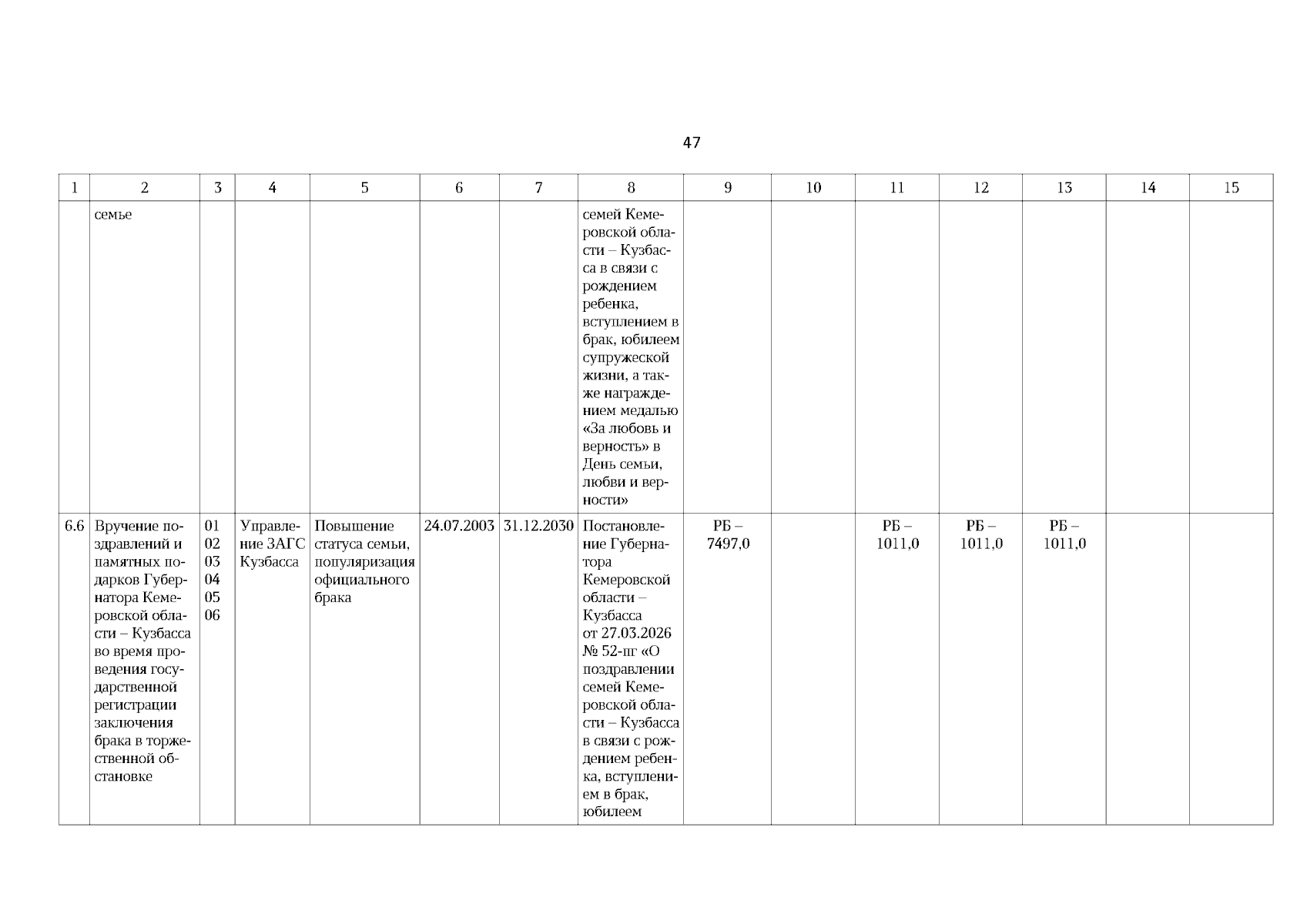 47

| 1 | 2 | 3 | 4 | 5 | 6 | 7 | 8 | 9 | 10 | 11 | 12 | 13 | 14 | 15 |
|---|---|---|---|---|---|---|---|---|---|---|---|---|---|---|
| | семье | | | | | | семей Кемеровской области – Кузбасса в связи с рождением ребенка, вступлением в брак, юбилеем супружеской жизни, а также награждением медалью «За любовь и верность» в День семьи, любви и верности» | | | | | | | |
| 6.6 | Вручение поздравлений и памятных подарков Губернатора Кемеровской области – Кузбасса во время проведения государственной регистрации заключения брака в торжественной обстановке | 01 02 03 04 05 06 | Управление ЗАГС Кузбасса | Повышение статуса семьи, популяризация официального брака | 24.07.2003 | 31.12.2030 | Постановление Губернатора Кемеровской области – Кузбасса от 27.03.2026 № 52-пг «О поздравлении семей Кемеровской области – Кузбасса в связи с рождением ребенка, вступлением в брак, юбилеем | РБ – 7497,0 | | РБ – 1011,0 | РБ – 1011,0 | РБ – 1011,0 | | |